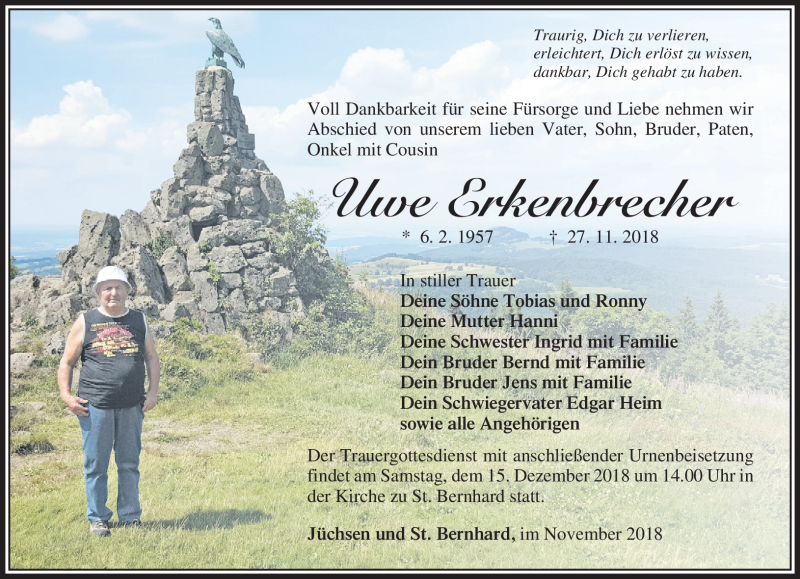 Traurig, Dich zu verlieren,
erleichtert, Dich erlöst zu wissen,
dankbar, Dich gehabt zu haben.

Voll Dankbarkeit für seine Fürsorge und Liebe nehmen wir Abschied von unserem lieben Vater, Sohn, Bruder, Paten, Onkel mit Cousin

Uwe Erkenbrecher

* 6. 2. 1957 † 27. 11. 2018

In stiller Trauer
Deine Söhne Tobias und Ronny
Deine Mutter Hanni
Deine Schwester Ingrid mit Familie
Dein Bruder Bernd mit Familie
Dein Bruder Jens mit Familie
Dein Schwiegervater Edgar Heim
sowie alle Angehörigen

Der Trauergottesdienst mit anschließender Urnenbeisetzung findet am Samstag, dem 15. Dezember 2018 um 14.00 Uhr in der Kirche zu St. Bernhard statt.

Jüchsen und St. Bernhard, im November 2018